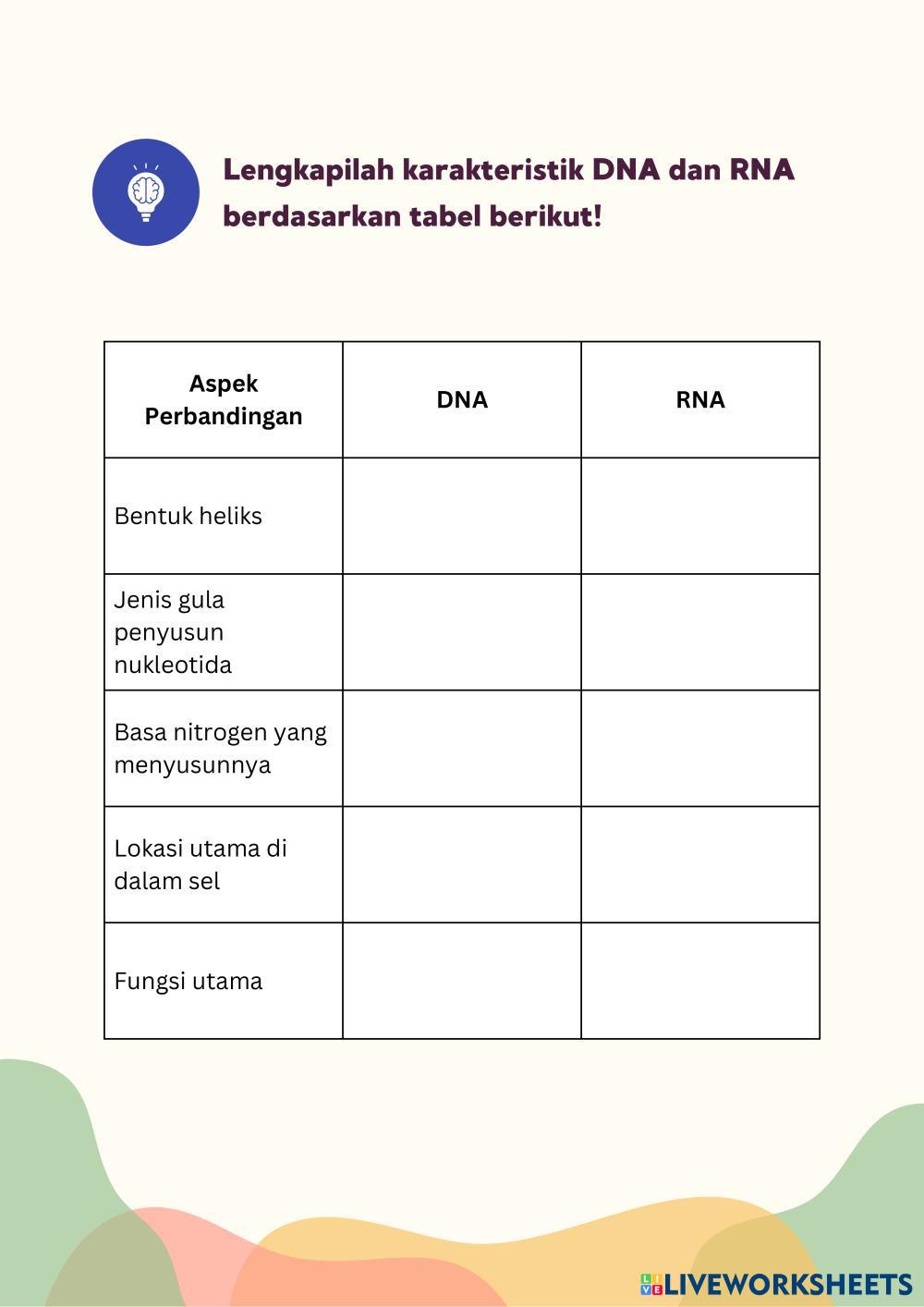 Lengkapilah karakteristik DNA dan RNA berdasarkan tabel berikut!

| Aspek Perbandingan | DNA | RNA |
|---|---|---|
| Bentuk heliks | | |
| Jenis gula penyusun nukleotida | | |
| Basa nitrogen yang menyusunnya | | |
| Lokasi utama di dalam sel | | |
| Fungsi utama | | |

LIVEWORKSHEETS